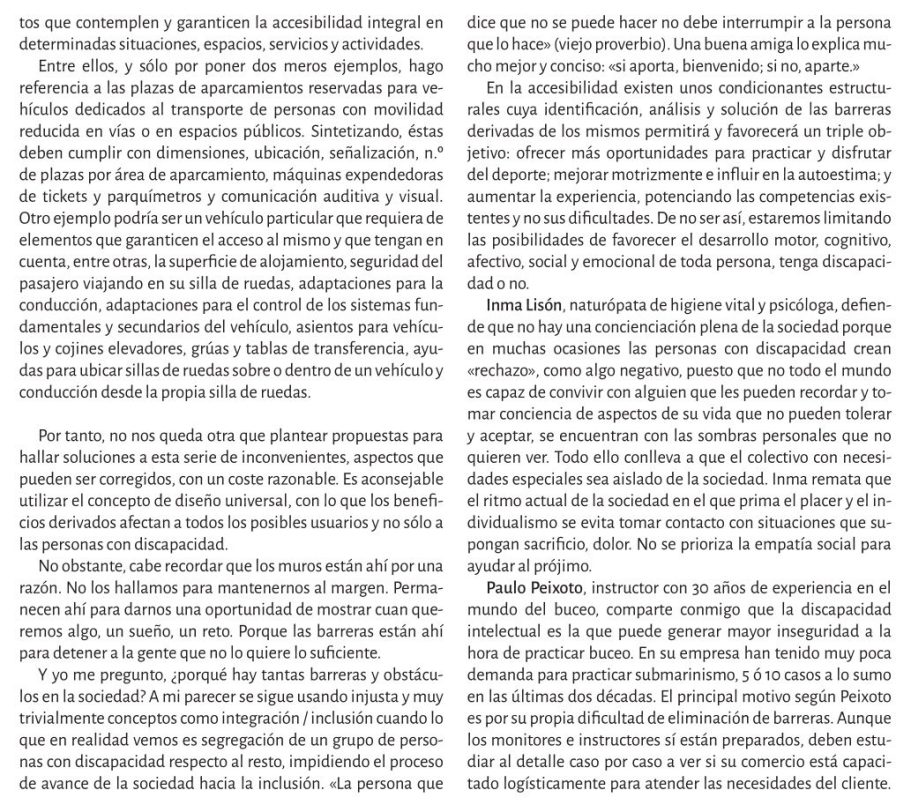 tos que contemplen y garanticen la accesibilidad integral en determinadas situaciones, espacios, servicios y actividades.

Entre ellos, y sólo por poner dos meros ejemplos, hago referencia a las plazas de aparcamientos reservadas para vehículos dedicados al transporte de personas con movilidad reducida en vías o en espacios públicos. Sintetizando, éstas deben cumplir con dimensiones, ubicación, señalización, n.º de plazas por área de aparcamiento, máquinas expendedoras de tickets y parquímetros y comunicación auditiva y visual. Otro ejemplo podría ser un vehículo particular que requiera de elementos que garanticen el acceso al mismo y que tengan en cuenta, entre otras, la superficie de alojamiento, seguridad del pasajero viajando en su silla de ruedas, adaptaciones para la conducción, adaptaciones para el control de los sistemas fundamentales y secundarios del vehículo, asientos para vehículos y cojines elevadores, grúas y tablas de transferencia, ayudas para ubicar sillas de ruedas sobre o dentro de un vehículo y conducción desde la propia silla de ruedas.

Por tanto, no nos queda otra que plantear propuestas para hallar soluciones a esta serie de inconvenientes, aspectos que pueden ser corregidos, con un coste razonable. Es aconsejable utilizar el concepto de diseño universal, con lo que los beneficios derivados afectan a todos los posibles usuarios y no sólo a las personas con discapacidad.

No obstante, cabe recordar que los muros están ahí por una razón. No los hallamos para mantenernos al margen. Permanecen ahí para darnos una oportunidad de mostrar cuan queremos algo, un sueño, un reto. Porque las barreras están ahí para detener a la gente que no lo quiere lo suficiente.

Y yo me pregunto, ¿porqué hay tantas barreras y obstáculos en la sociedad? A mi parecer se sigue usando injusta y muy trivialmente conceptos como integración / inclusión cuando lo que en realidad vemos es segregación de un grupo de personas con discapacidad respecto al resto, impidiendo el proceso de avance de la sociedad hacia la inclusión. «La persona que dice que no se puede hacer no debe interrumpir a la persona que lo hace» (viejo proverbio). Una buena amiga lo explica mucho mejor y conciso: «si aporta, bienvenido; si no, aparte.»

En la accesibilidad existen unos condicionantes estructurales cuya identificación, análisis y solución de las barreras derivadas de los mismos permitirá y favorecerá un triple objetivo: ofrecer más oportunidades para practicar y disfrutar del deporte; mejorar motrizmente e influir en la autoestima; y aumentar la experiencia, potenciando las competencias existentes y no sus dificultades. De no ser así, estaremos limitando las posibilidades de favorecer el desarrollo motor, cognitivo, afectivo, social y emocional de toda persona, tenga discapacidad o no.

Inma Lisón, naturópata de higiene vital y psicóloga, defiende que no hay una concienciación plena de la sociedad porque en muchas ocasiones las personas con discapacidad crean «rechazo», como algo negativo, puesto que no todo el mundo es capaz de convivir con alguien que les pueden recordar y tomar conciencia de aspectos de su vida que no pueden tolerar y aceptar, se encuentran con las sombras personales que no quieren ver. Todo ello conlleva a que el colectivo con necesidades especiales sea aislado de la sociedad. Inma remata que el ritmo actual de la sociedad en el que prima el placer y el individualismo se evita tomar contacto con situaciones que supongan sacrificio, dolor. No se prioriza la empatía social para ayudar al prójimo.

Paulo Peixoto, instructor con 30 años de experiencia en el mundo del buceo, comparte conmigo que la discapacidad intelectual es la que puede generar mayor inseguridad a la hora de practicar buceo. En su empresa han tenido muy poca demanda para practicar submarinismo, 5 ó 10 casos a lo sumo en las últimas dos décadas. El principal motivo según Peixoto es por su propia dificultad de eliminación de barreras. Aunque los monitores e instructores sí están preparados, deben estudiar al detalle caso por caso a ver si su comercio está capacitado logísticamente para atender las necesidades del cliente.